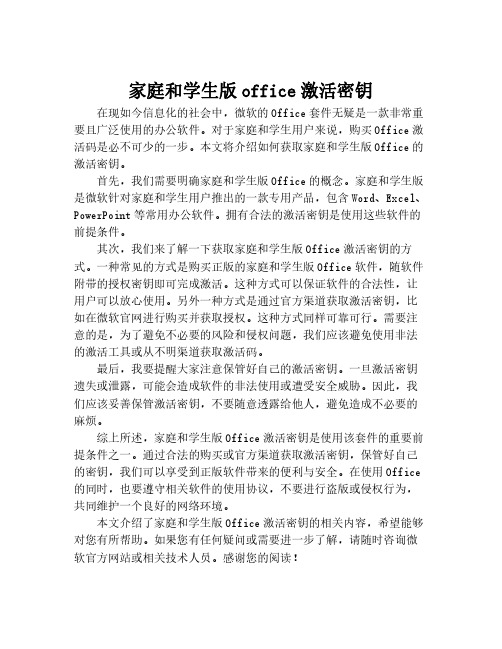 家庭和学生版 office 激活密钥

在现如今信息化的社会中，微软的 Office 套件无疑是一款非常重要且广泛使用的办公软件。对于家庭和学生用户来说，购买 Office 激活码是必不可少的一步。本文将介绍如何获取家庭和学生版 Office 的激活密钥。

首先，我们需要明确家庭和学生版 Office 的概念。家庭和学生版是微软针对家庭和学生用户推出的一款专用产品，包含 Word、Excel、PowerPoint 等常用办公软件。拥有合法的激活密钥是使用这些软件的前提条件。

其次，我们来了解一下获取家庭和学生版 Office 激活密钥的方式。一种常见的方式是购买正版的家庭和学生版 Office 软件，随软件附带的授权密钥即可完成激活。这种方式可以保证软件的合法性，让用户可以放心使用。另外一种方式是通过官方渠道获取激活密钥，比如在微软官网进行购买并获取授权。这种方式同样可靠可行。需要注意的是，为了避免不必要的风险和侵权问题，我们应该避免使用非法的激活工具或从不明渠道获取激活码。

最后，我要提醒大家注意保管好自己的激活密钥。一旦激活密钥遗失或泄露，可能会造成软件的非法使用或遭受安全威胁。因此，我们应该妥善保管激活密钥，不要随意透露给他人，避免造成不必要的麻烦。

综上所述，家庭和学生版 Office 激活密钥是使用该套件的重要前提条件之一。通过合法的购买或官方渠道获取激活密钥，保管好自己的密钥，我们可以享受到正版软件带来的便利与安全。在使用 Office 的同时，也要遵守相关软件的使用协议，不要进行盗版或侵权行为，共同维护一个良好的网络环境。

本文介绍了家庭和学生版 Office 激活密钥的相关内容，希望能够对您有所帮助。如果您有任何疑问或需要进一步了解，请随时咨询微软官方网站或相关技术人员。感谢您的阅读！